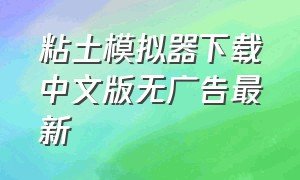 粘土模拟器下载中文版无广告最新